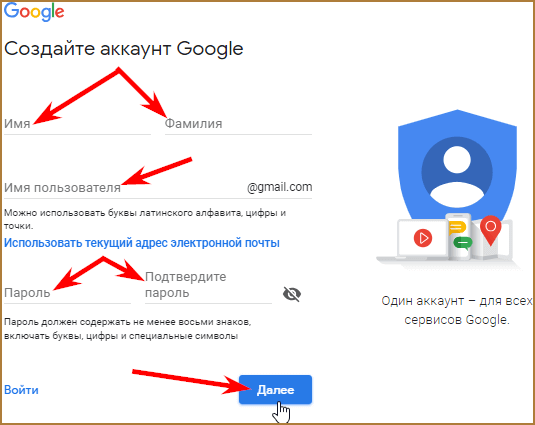 Google

Создайте аккаунт Google

Имя

Фамилия

Имя пользователя

@gmail.com

Можно использовать буквы латинского алфавита, цифры и точки.

Использовать текущий адрес электронной почты

Пароль

Подтвердите пароль

Пароль должен содержать не менее восьми знаков, включать буквы, цифры и специальные символы

Войти

Далее

Один аккаунт – для всех сервисов Google.